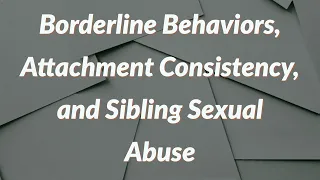 Borderline Behaviors, Attachment Consistency, and Sibling Sexual Abuse